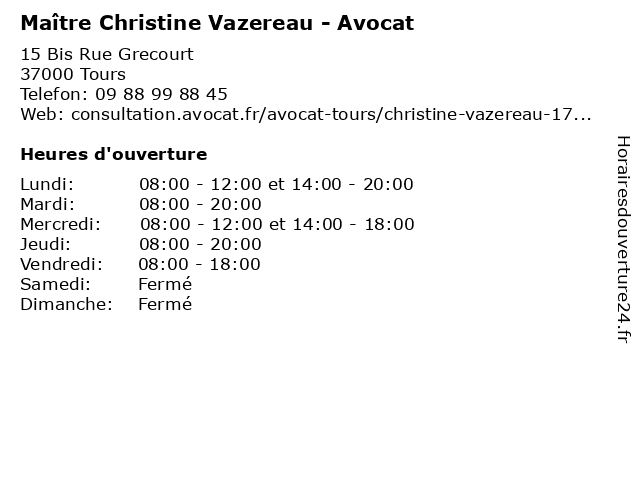 Maître Christine Vazereau - Avocat

15 Bis Rue Grecourt
37000 Tours
Telefon: 09 88 99 88 45
Web: consultation.avocat.fr/avocat-tours/christine-vazereau-17...

Heures d'ouverture

Lundi: 08:00 - 12:00 et 14:00 - 20:00
Mardi: 08:00 - 20:00
Mercredi: 08:00 - 12:00 et 14:00 - 18:00
Jeudi: 08:00 - 20:00
Vendredi: 08:00 - 18:00
Samedi: Fermé
Dimanche: Fermé

Horairesdouverture24.fr